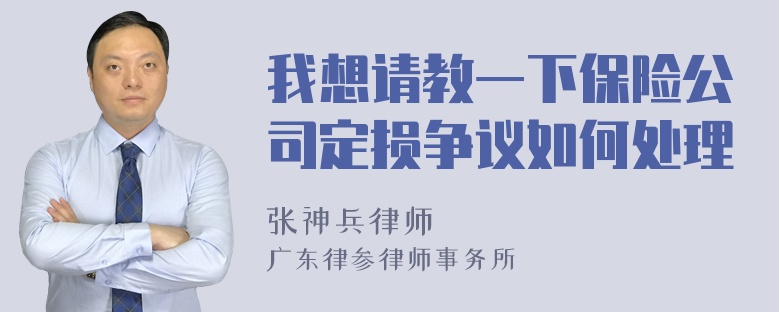 我想请教一下保险公司定损争议如何处理

张神兵律师
广东律参律师事务所